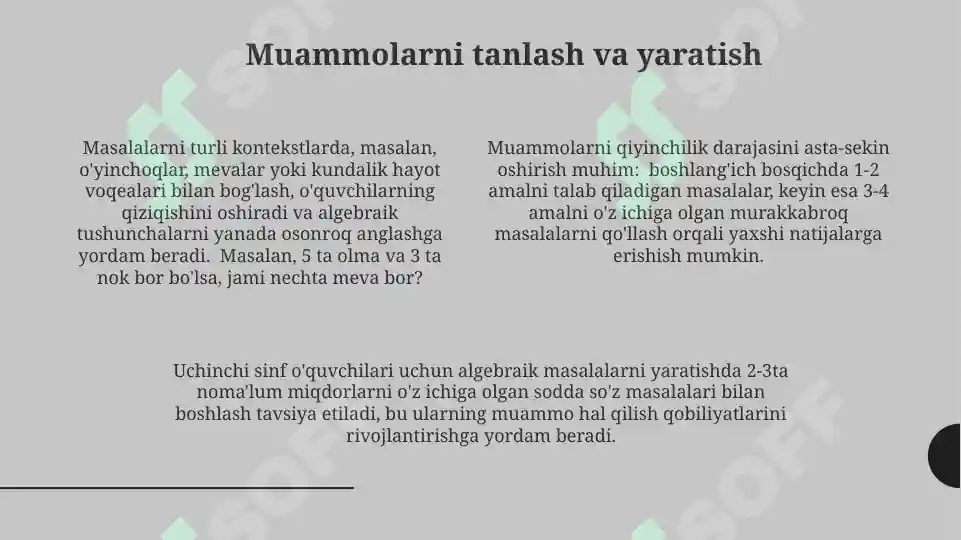 Muammolarni tanlash va yaratish

Masalalarni turli kontekstlarda, masalan, o'yinchoqlar, mevalar yoki kundalik hayot voqealari bilan bog'lash, o'quvchilarning qiziqishini oshiradi va algebraik tushunchalarni yanada osonroq anglashga yordam beradi. Masalan, 5 ta olma va 3 ta nok bor bo'lsa, jami nechta meva bor?

Muammolarni qiyinchilik darajasini asta-sekin oshirish muhim: boshlang'ich bosqichda 1-2 amalni talab qiladigan masalalar, keyin esa 3-4 amalni o'z ichiga olgan murakkabroq masalalarni qo'llash orqali yaxshi natijalarga erishish mumkin.

Uchinchi sinf o'quvchilari uchun algebraik masalalarni yaratishda 2-3ta noma'lum miqdorlarni o'z ichiga olgan sodda so'z masalalari bilan boshlash tavsiya etiladi, bu ularning muammo hal qilish qobiliyatlarini rivojlantirishga yordam beradi.

SOFF